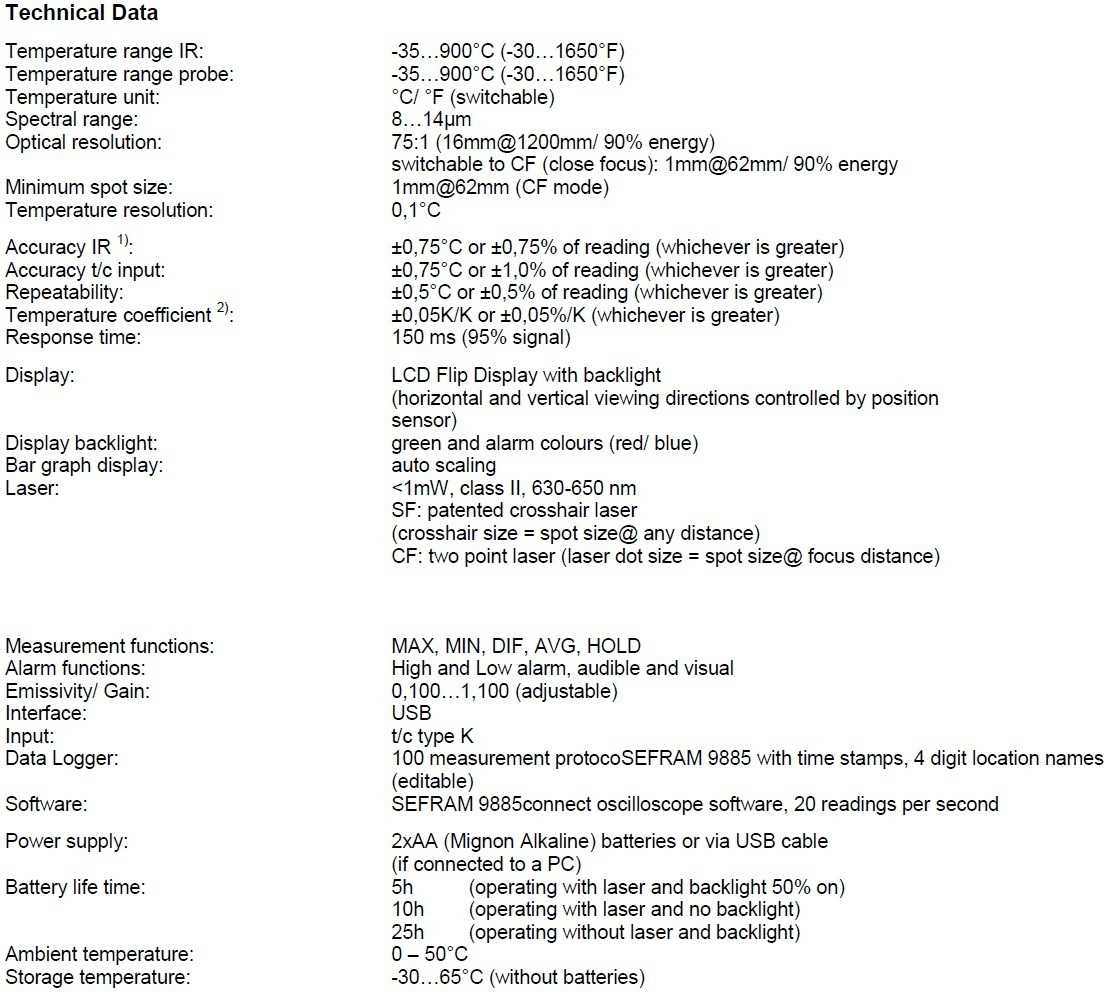 **Technical Data**

| | |
|---|---|
| Temperature range IR: | -35…900°C (-30…1650°F) |
| Temperature range probe: | -35…900°C (-30…1650°F) |
| Temperature unit: | °C/ °F (switchable) |
| Spectral range: | 8…14µm |
| Optical resolution: | 75:1 (16mm@1200mm/ 90% energy) switchable to CF (close focus): 1mm@62mm/ 90% energy |
| Minimum spot size: | 1mm@62mm (CF mode) |
| Temperature resolution: | 0,1°C |
| Accuracy IR $^{1)}$: | ±0,75°C or ±0,75% of reading (whichever is greater) |
| Accuracy t/c input: | ±0,75°C or ±1,0% of reading (whichever is greater) |
| Repeatability: | ±0,5°C or ±0,5% of reading (whichever is greater) |
| Temperature coefficient $^{2)}$: | ±0,05K/K or ±0,05%/K (whichever is greater) |
| Response time: | 150 ms (95% signal) |
| Display: | LCD Flip Display with backlight (horizontal and vertical viewing directions controlled by position sensor) |
| Display backlight: | green and alarm colours (red/ blue) |
| Bar graph display: | auto scaling |
| Laser: | <1mW, class II, 630-650 nm SF: patented crosshair laser (crosshair size = spot size@ any distance) CF: two point laser (laser dot size = spot size@ focus distance) |
| Measurement functions: | MAX, MIN, DIF, AVG, HOLD |
| Alarm functions: | High and Low alarm, audible and visual |
| Emissivity/ Gain: | 0,100…1,100 (adjustable) |
| Interface: | USB |
| Input: | t/c type K |
| Data Logger: | 100 measurement protocoSEFRAM 9885 with time stamps, 4 digit location names (editable) |
| Software: | SEFRAM 9885connect oscilloscope software, 20 readings per second |
| Power supply: | 2xAA (Mignon Alkaline) batteries or via USB cable (if connected to a PC) |
| Battery life time: | 5h (operating with laser and backlight 50% on) 10h (operating with laser and no backlight) 25h (operating without laser and backlight) |
| Ambient temperature: | 0 – 50°C |
| Storage temperature: | -30…65°C (without batteries) |